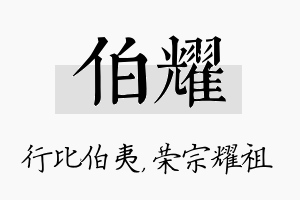 伯耀

行比伯夷,荣宗耀祖